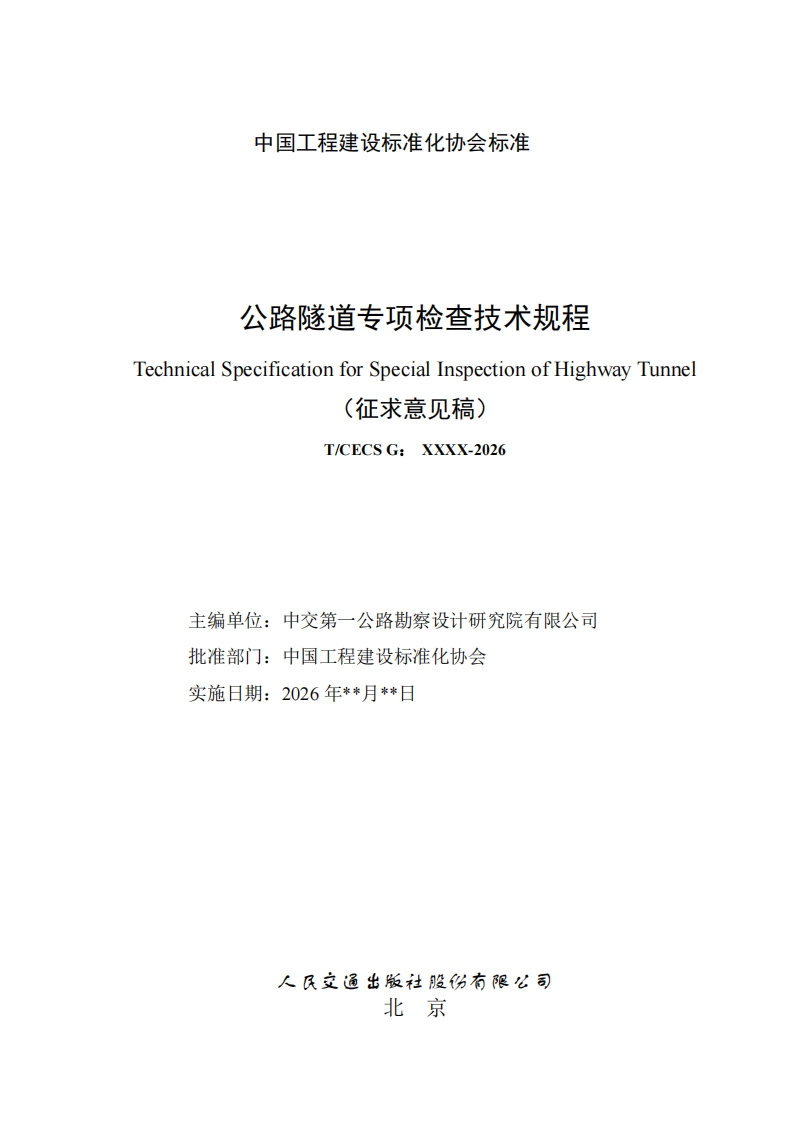 中国工程建设标准化协会标准

公路隧道专项检查技术规程

Technical Specification for Special Inspection of Highway Tunnel

（征求意见稿）

T/CECS G： XXXX-2026

主编单位：中交第一公路勘察设计研究院有限公司

批准部门：中国工程建设标准化协会

实施日期：2026 年**月**日

人民交通出版社股份有限公司

北 京